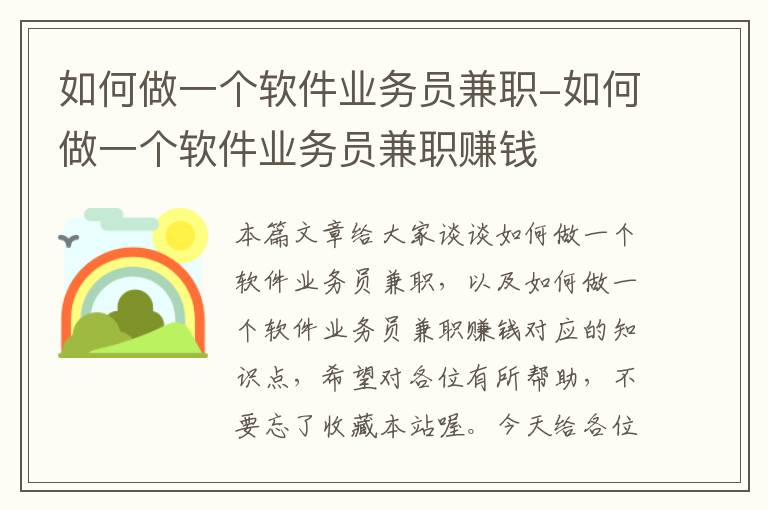 如何做一个软件业务员兼职-如何做一个软件业务员兼职赚钱

本篇文章给大家谈谈如何做一个软件业务员兼职，以及如何做一个软件业务员兼职赚钱对应的知识点，希望对各位有所帮助，不要忘了收藏本站喔。今天给各位